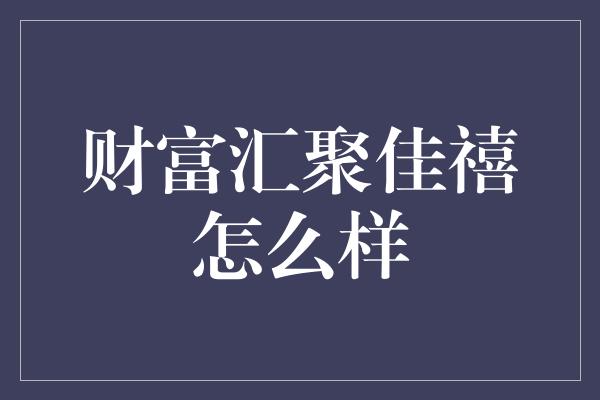 财富汇聚佳禧怎么样